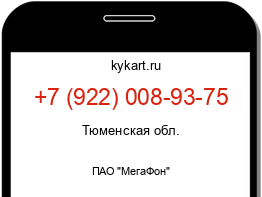 kykart.ru

+7 (922) 008-93-75

Тюменская обл.

ПАО "МегаФон"